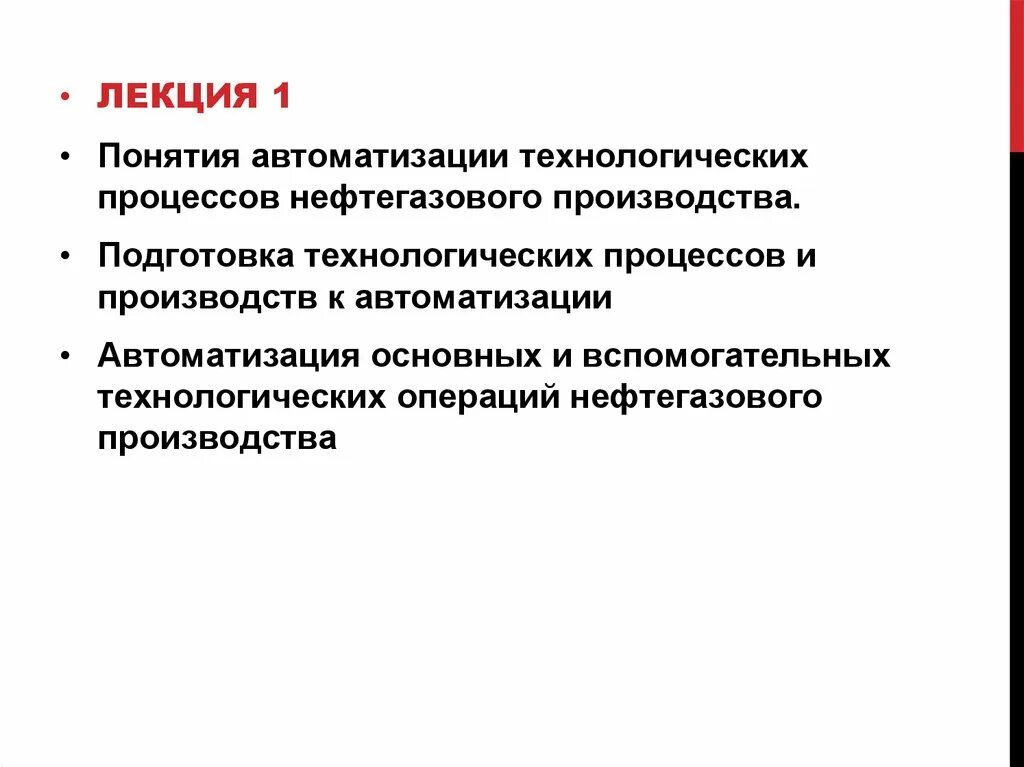 • ЛЕКЦИЯ 1

• Понятия автоматизации технологических процессов нефтегазового производства.

• Подготовка технологических процессов и производств к автоматизации

• Автоматизация основных и вспомогательных технологических операций нефтегазового производства